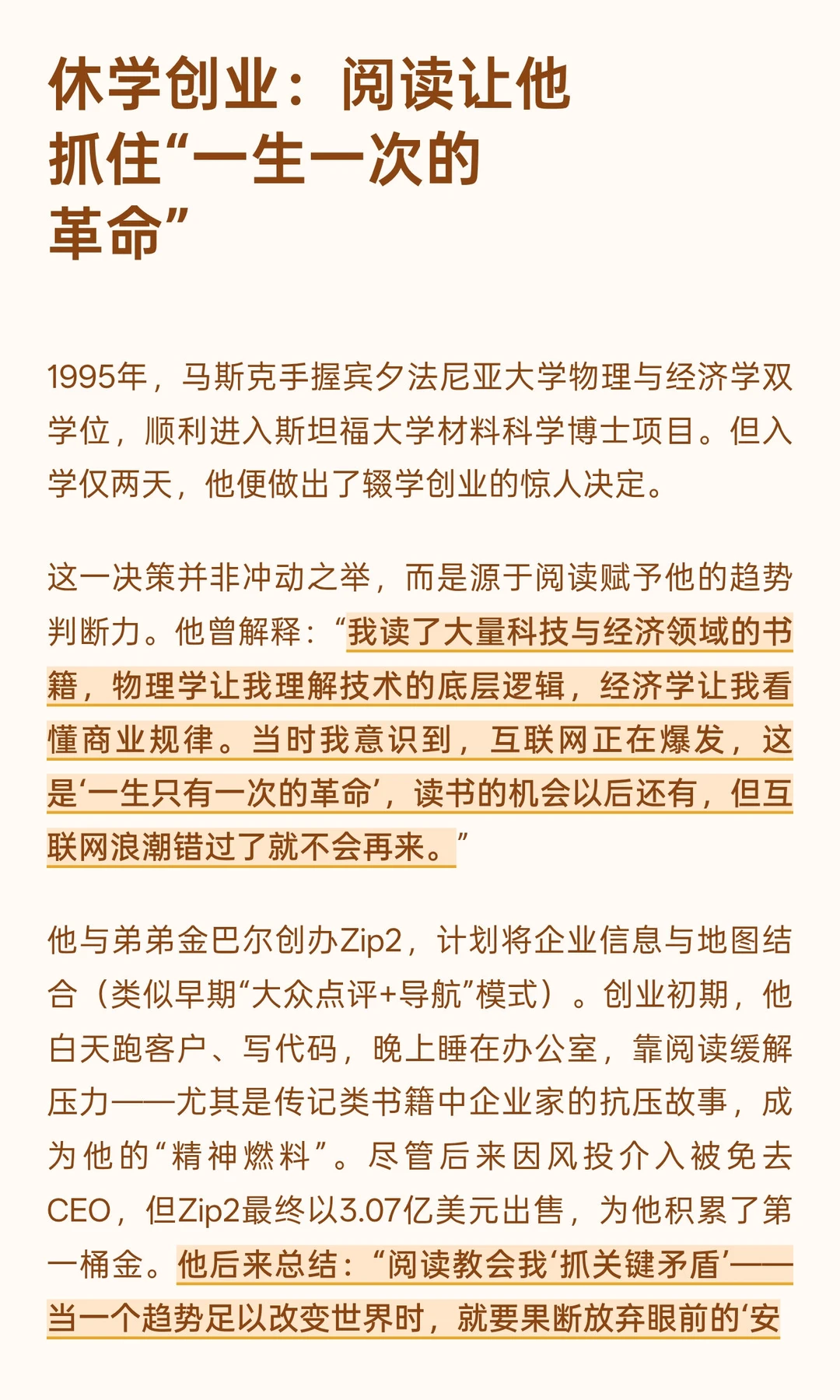 休学创业：阅读让他抓住“一生一次的革命”

1995年，马斯克手握宾夕法尼亚大学物理与经济学双学位，顺利进入斯坦福大学材料科学博士项目。但入学仅两天，他便做出了辍学创业的惊人决定。

这一决策并非冲动之举，而是源于阅读赋予他的趋势判断力。他曾解释：“我读了大量科技与经济领域的书籍，物理学让我理解技术的底层逻辑，经济学让我看懂商业规律。当时我意识到，互联网正在爆发，这是‘一生只有一次的革命’，读书的机会以后还有，但互联网浪潮错过了就不会再来。”

他与弟弟金巴尔创办Zip2，计划将企业信息与地图结合（类似早期“大众点评+导航”模式）。创业初期，他白天跑客户、写代码，晚上睡在办公室，靠阅读缓解压力——尤其是传记类书籍中企业家的抗压故事，成为他的“精神燃料”。尽管后来因风投介入被免去CEO，但Zip2最终以3.07亿美元出售，为他积累了第一桶金。他后来总结：“阅读教会我‘抓关键矛盾’——当一个趋势足以改变世界时，就要果断放弃眼前的‘安